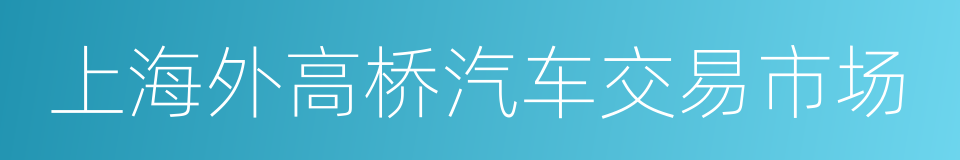 上海外高桥汽车交易市场